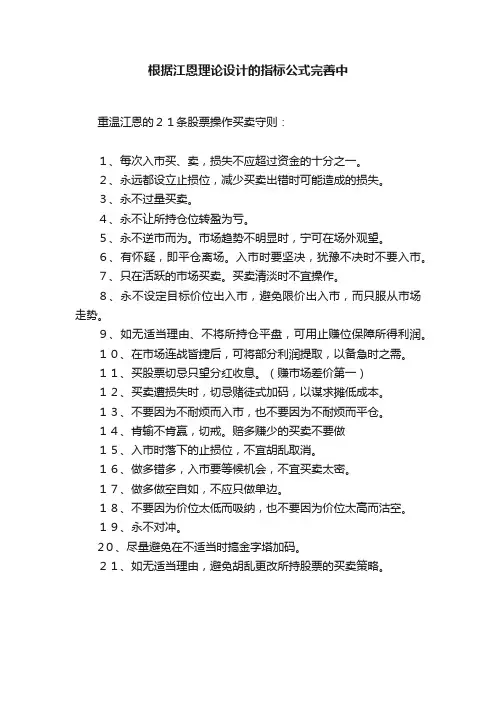 根据江恩理论设计的指标公式完善中

重温江恩的２１条股票操作买卖守则：

１、每次入市买、卖，损失不应超过资金的十分之一。
２、永远都设立止损位，减少买卖出错时可能造成的损失。
３、永不过量买卖。
４、永不让所持仓位转盈为亏。
５、永不逆市而为。市场趋势不明显时，宁可在场外观望。
６、有怀疑，即平仓离场。入市时要坚决，犹豫不决时不要入市。
７、只在活跃的市场买卖。买卖清淡时不宜操作。
８、永不设定目标价位出入市，避免限价出入市，而只服从市场走势。
９、如无适当理由、不将所持仓平盘，可用止赚位保障所得利润。
１０、在市场连战皆捷后，可将部分利润提取，以备急时之需。
１１、买股票切忌只望分红收息。（赚市场差价第一）
１２、买卖遭损失时，切忌赌徒式加码，以谋求摊低成本。
１３、不要因为不耐烦而入市，也不要因为不耐烦而平仓。
１４、肯输不肯赢，切戒。赔多赚少的买卖不要做
１５、入市时落下的止损位，不宜胡乱取消。
１６、做多错多，入市要等候机会，不宜买卖太密。
１７、做多做空自如，不应只做单边。
１８、不要因为价位太低而吸纳，也不要因为价位太高而沽空。
１９、永不对冲。
20、尽量避免在不适当时搞金字塔加码。
２１、如无适当理由，避免胡乱更改所持股票的买卖策略。